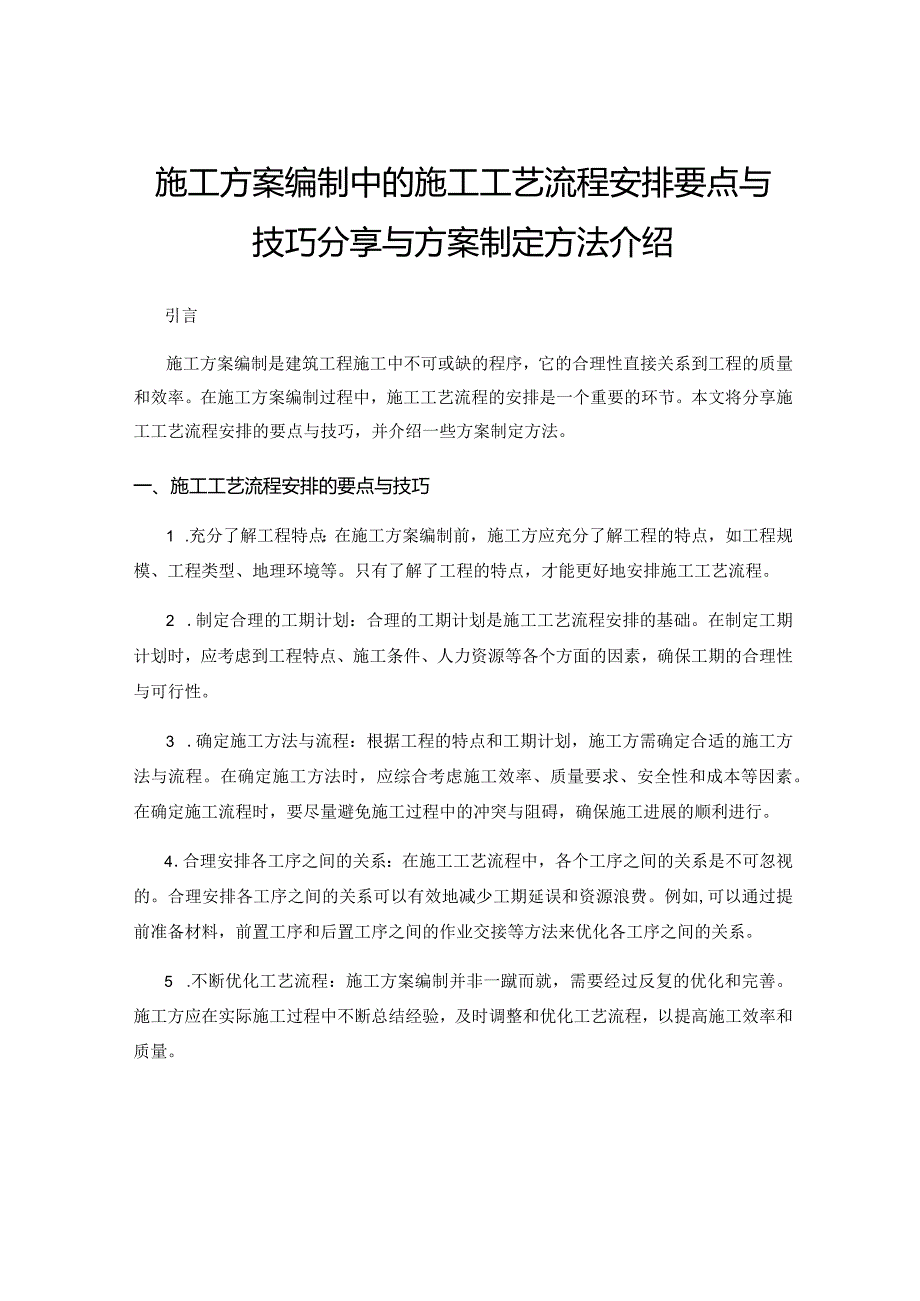 施工方案编制中的施工工艺流程安排要点与技巧分享与方案制定方法介绍

引言

施工方案编制是建筑工程施工中不可或缺的程序，它的合理性直接关系到工程的质量和效率。在施工方案编制过程中，施工工艺流程的安排是一个重要的环节。本文将分享施工工艺流程安排的要点与技巧，并介绍一些方案制定方法。

一、施工工艺流程安排的要点与技巧

1 .充分了解工程特点：在施工方案编制前，施工方应充分了解工程的特点，如工程规模、工程类型、地理环境等。只有了解了工程的特点，才能更好地安排施工工艺流程。

2 .制定合理的工期计划：合理的工期计划是施工工艺流程安排的基础。在制定工期计划时，应考虑到工程特点、施工条件、人力资源等各个方面的因素，确保工期的合理性与可行性。

3 .确定施工方法与流程：根据工程的特点和工期计划，施工方需确定合适的施工方法与流程。在确定施工方法时，应综合考虑施工效率、质量要求、安全性和成本等因素。在确定施工流程时，要尽量避免施工过程中的冲突与阻碍，确保施工进展的顺利进行。

4.合理安排各工序之间的关系：在施工工艺流程中，各个工序之间的关系是不可忽视的。合理安排各工序之间的关系可以有效地减少工期延误和资源浪费。例如,可以通过提前准备材料，前置工序和后置工序之间的作业交接等方法来优化各工序之间的关系。

5 .不断优化工艺流程：施工方案编制并非一蹴而就，需要经过反复的优化和完善。施工方应在实际施工过程中不断总结经验，及时调整和优化工艺流程，以提高施工效率和质量。